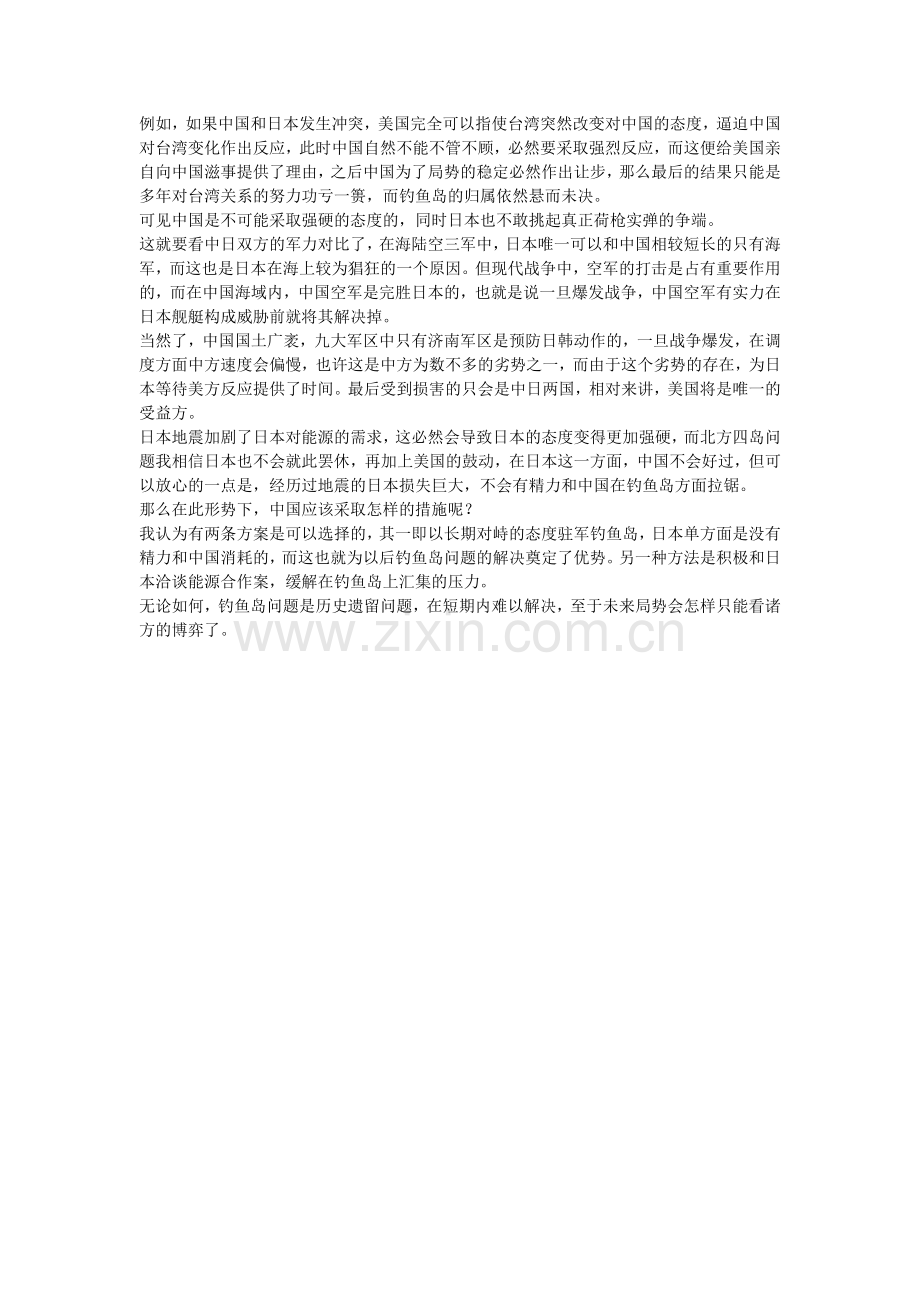 例如，如果中国和日本发生冲突，美国完全可以指使台湾突然改变对中国的态度，逼迫中国对台湾变化作出反应，此时中国自然不能不管不顾，必然要采取强烈反应，而这便给美国亲自向中国滋事提供了理由，之后中国为了局势的稳定必然作出让步，那么最后的结果只能是多年对台湾关系的努力功亏一篑，而钓鱼岛的归属依然悬而未决。

可见中国是不可能采取强硬的态度的，同时日本也不敢挑起真正荷枪实弹的争端。

这就要看中日双方的军力对比了，在海陆空三军中，日本唯一可以和中国相较短长的只有海军，而这也是日本在海上较为猖狂的一个原因。但现代战争中，空军的打击是占有重要作用的，而在中国海域内，中国空军是完胜日本的，也就是说一旦爆发战争，中国空军有实力在日本舰艇构成威胁前就将其解决掉。

当然了，中国国土广袤，九大军区中只有济南军区是预防日韩动作的，一旦战争爆发，在调度方面中方速度会偏慢，也许这是中方为数不多的劣势之一，而由于这个劣势的存在，为日本等待美方反应提供了时间。最后受到损害的只会是中日两国，相对来讲，美国将是唯一的受益方。

日本地震加剧了日本对能源的需求，这必然会导致日本的态度变得更加强硬，而北方四岛问题我相信日本也不会就此罢休，再加上美国的鼓动，在日本这一方面，中国不会好过，但可以放心的一点是，经历过地震的日本损失巨大，不会有精力和中国在钓鱼岛方面拉锯。

那么在此形势下，中国应该采取怎样的措施呢？

我认为有两条方案是可以选择的，其一即以长期对峙的态度驻军钓鱼岛，日本单方面是没有精力和中国消耗的，而这也就为以后钓鱼岛问题的解决奠定了优势。另一种方法是积极和日本洽谈能源合作案，缓解在钓鱼岛上汇集的压力。

无论如何，钓鱼岛问题是历史遗留问题，在短期内难以解决，至于未来局势会怎样只能看诸方的博弈了。

www.zixin.com.cn